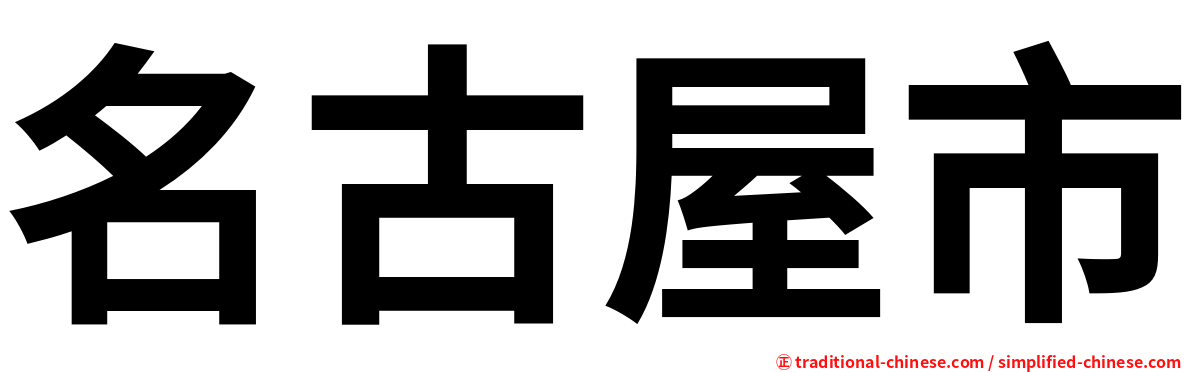 名古屋市

㊣ traditional-chinese.com / simplified-chinese.com